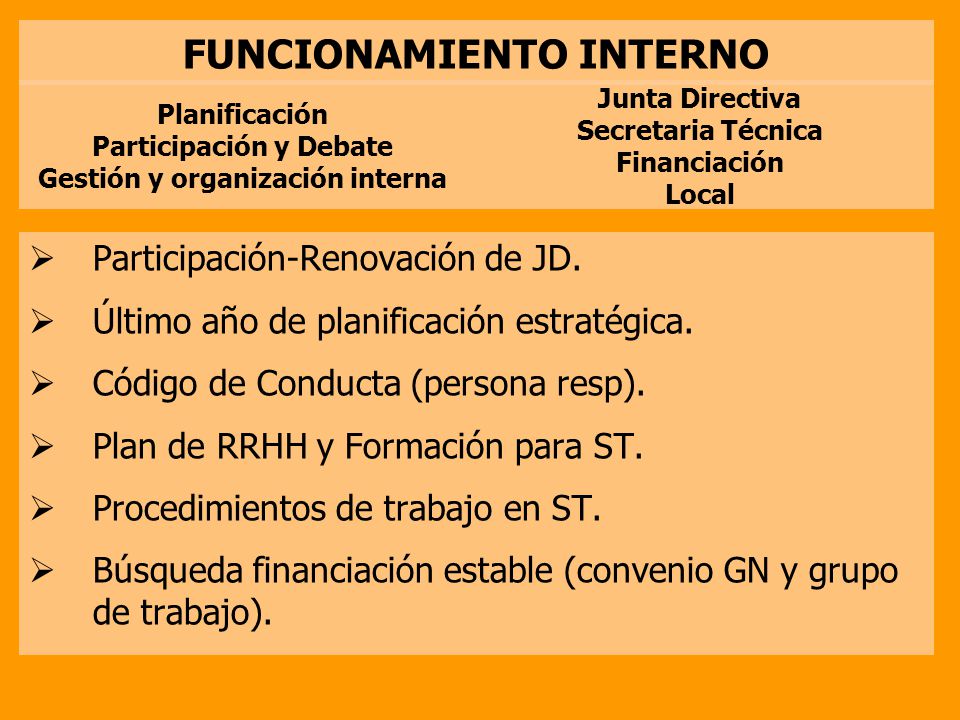 FUNCIONAMIENTO INTERNO

Planificación
Participación y Debate
Gestión y organización interna

Junta Directiva
Secretaria Técnica
Financiación
Local

➢ Participación-Renovación de JD.
➢ Último año de planificación estratégica.
➢ Código de Conducta (persona resp).
➢ Plan de RRHH y Formación para ST.
➢ Procedimientos de trabajo en ST.
➢ Búsqueda financiación estable (convenio GN y grupo de trabajo).